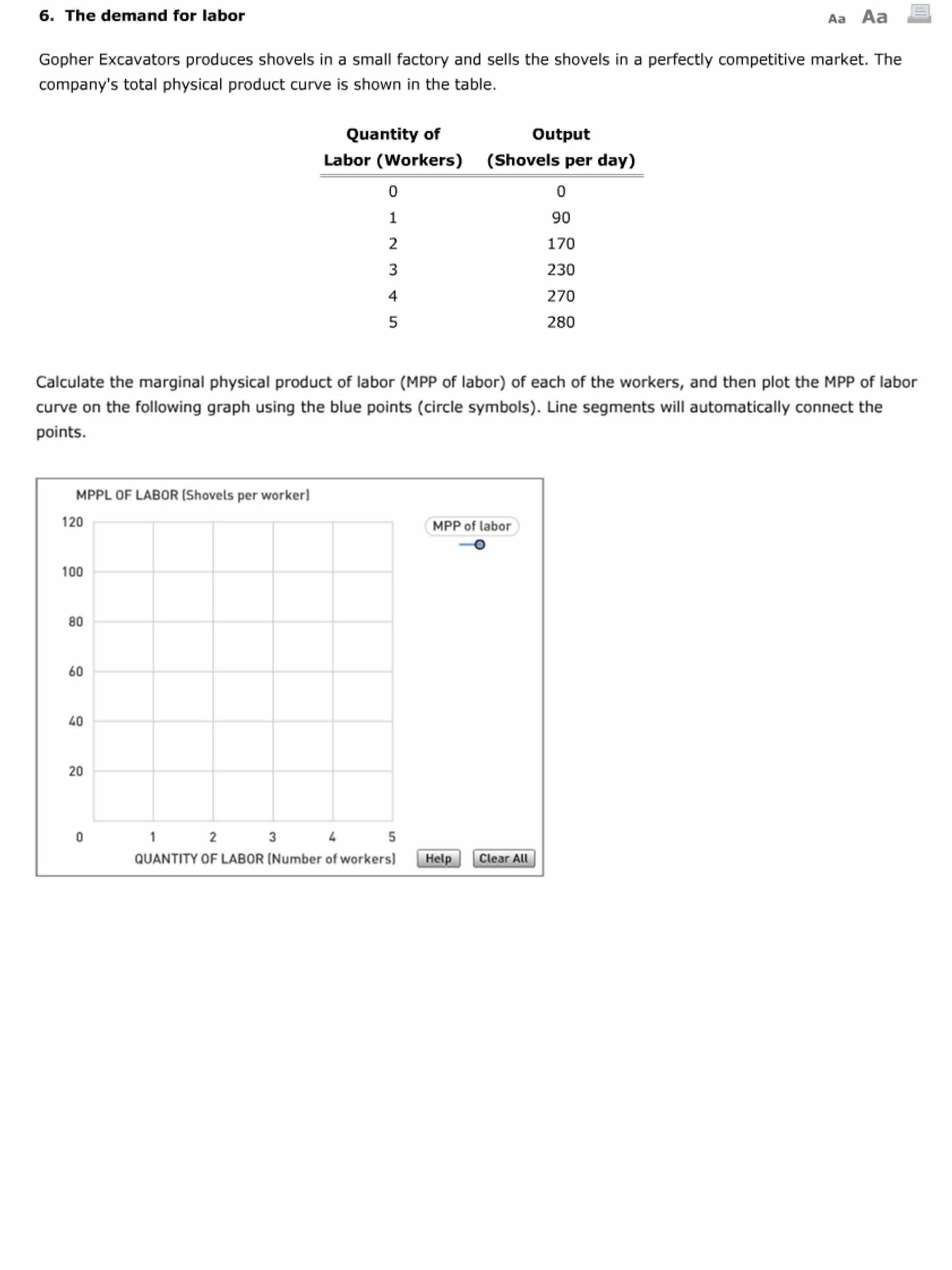 6. The demand for labor

Aa Aa

Gopher Excavators produces shovels in a small factory and sells the shovels in a perfectly competitive market. The company's total physical product curve is shown in the table.

| Quantity of Labor (Workers) | Output (Shovels per day) |
|---|---|
| 0 | 0 |
| 1 | 90 |
| 2 | 170 |
| 3 | 230 |
| 4 | 270 |
| 5 | 280 |

Calculate the marginal physical product of labor (MPP of labor) of each of the workers, and then plot the MPP of labor curve on the following graph using the blue points (circle symbols). Line segments will automatically connect the points.

MPPL OF LABOR (Shovels per worker)

120
100
80
60
40
20
0

1 2 3 4 5

QUANTITY OF LABOR (Number of workers)

MPP of labor

Help

Clear All